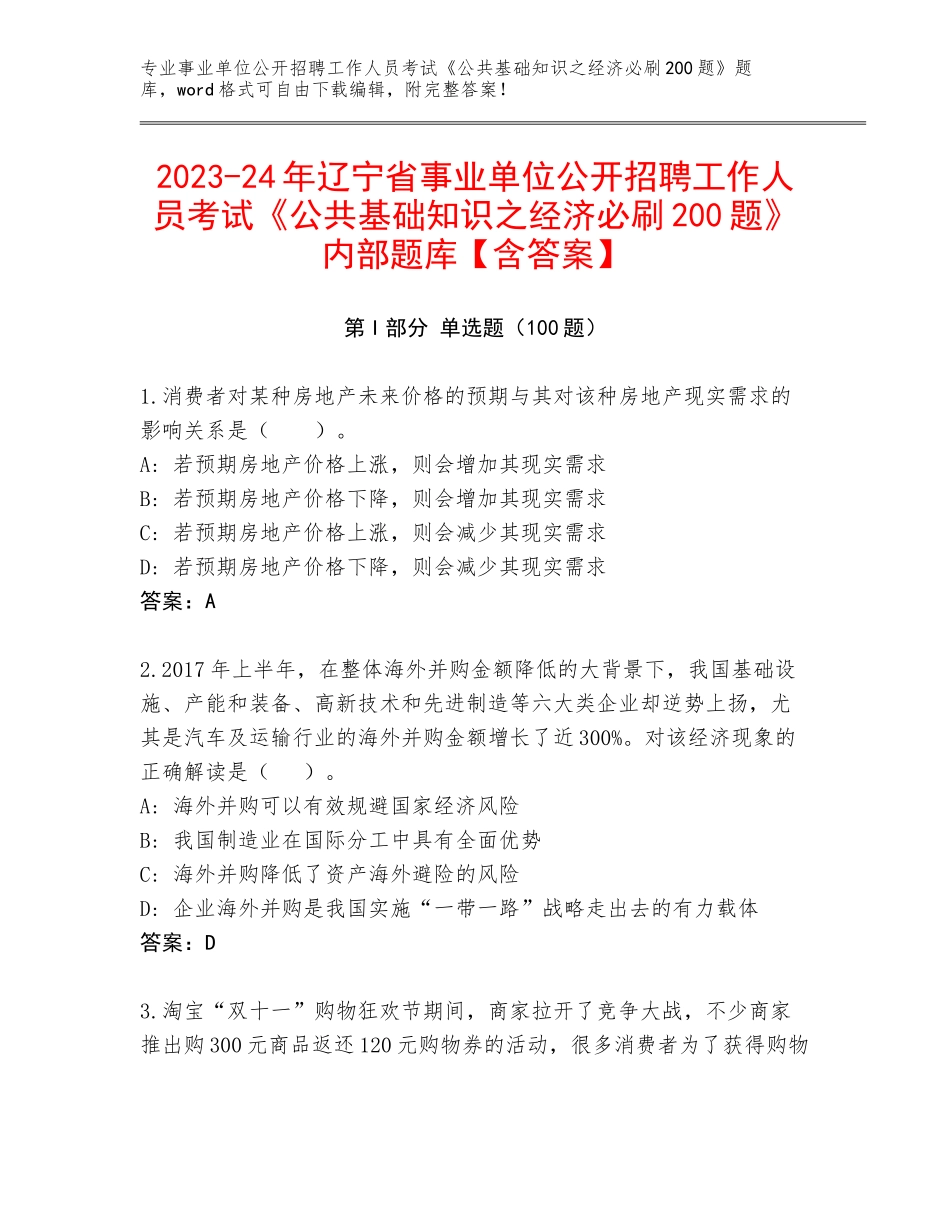 专业事业单位公开招聘工作人员考试《公共基础知识之经济必刷200题》题库，word格式可自由下载编辑，附完整答案！

2023-24年辽宁省事业单位公开招聘工作人员考试《公共基础知识之经济必刷200题》内部题库【含答案】

第I部分 单选题（100题）

1.消费者对某种房地产未来价格的预期与其对该种房地产现实需求的影响关系是（　　）。
A：若预期房地产价格上涨，则会增加其现实需求
B：若预期房地产价格下降，则会增加其现实需求
C：若预期房地产价格上涨，则会减少其现实需求
D：若预期房地产价格下降，则会减少其现实需求
答案：A

2.2017年上半年，在整体海外并购金额降低的大背景下，我国基础设施、产能和装备、高新技术和先进制造等六大类企业却逆势上扬，尤其是汽车及运输行业的海外并购金额增长了近300%。对该经济现象的正确解读是（　　）。
A：海外并购可以有效规避国家经济风险
B：我国制造业在国际分工中具有全面优势
C：海外并购降低了资产海外避险的风险
D：企业海外并购是我国实施“一带一路”战略走出去的有力载体
答案：D

3.淘宝“双十一”购物狂欢节期间，商家拉开了竞争大战，不少商家推出购300元商品返还120元购物券的活动，很多消费者为了获得购物